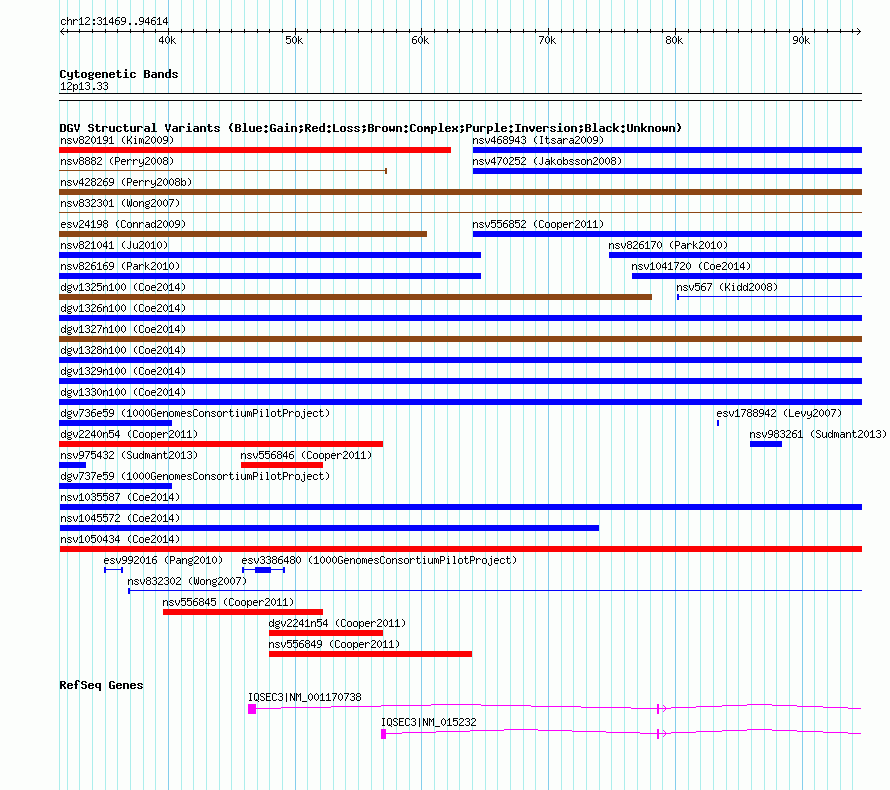 chr12:31469..94614

40k 50k 60k 70k 80k 90k

Cytogenetic Bands
12p13.33

DGV Structural Variants (Blue:Gain;Red:Loss;Brown:Complex;Purple:Inversion;Black:Unknown)

nsv820191 (Kim2009)
nsv468943 (Itsara2009)
nsv8882 (Perry2008)
nsv470252 (Jakobsson2008)
nsv428269 (Perry2008b)
nsv832301 (Wong2007)
esv24198 (Conrad2009)
nsv556852 (Cooper2011)
nsv821041 (Ju2010)
nsv826170 (Park2010)
nsv826169 (Park2010)
nsv1041720 (Coe2014)
dgv1325n100 (Coe2014)
nsv567 (Kidd2008)
dgv1326n100 (Coe2014)
dgv1327n100 (Coe2014)
dgv1328n100 (Coe2014)
dgv1329n100 (Coe2014)
dgv1330n100 (Coe2014)
dgv736e59 (1000GenomesConsortiumPilotProject)
esv1788942 (Levy2007)
dgv2240n54 (Cooper2011)
nsv983261 (Sudmant2013)
nsv975432 (Sudmant2013)
nsv556846 (Cooper2011)
dgv737e59 (1000GenomesConsortiumPilotProject)
nsv1035587 (Coe2014)
nsv1045572 (Coe2014)
nsv1050434 (Coe2014)
esv992016 (Pang2010)
esv3386480 (1000GenomesConsortiumPilotProject)
nsv832302 (Wong2007)
nsv556845 (Cooper2011)
dgv2241n54 (Cooper2011)
nsv556849 (Cooper2011)

RefSeq Genes
IQSEC3|NM_001170738
IQSEC3|NM_015232